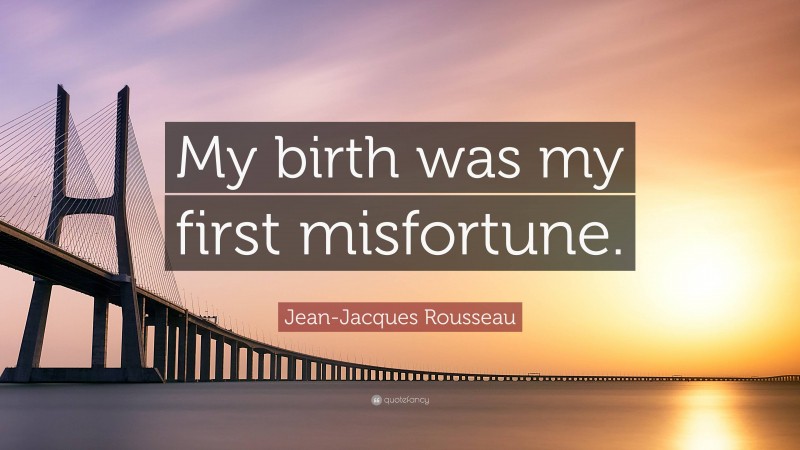 My birth was my first misfortune.

Jean-Jacques Rousseau

quotefancy